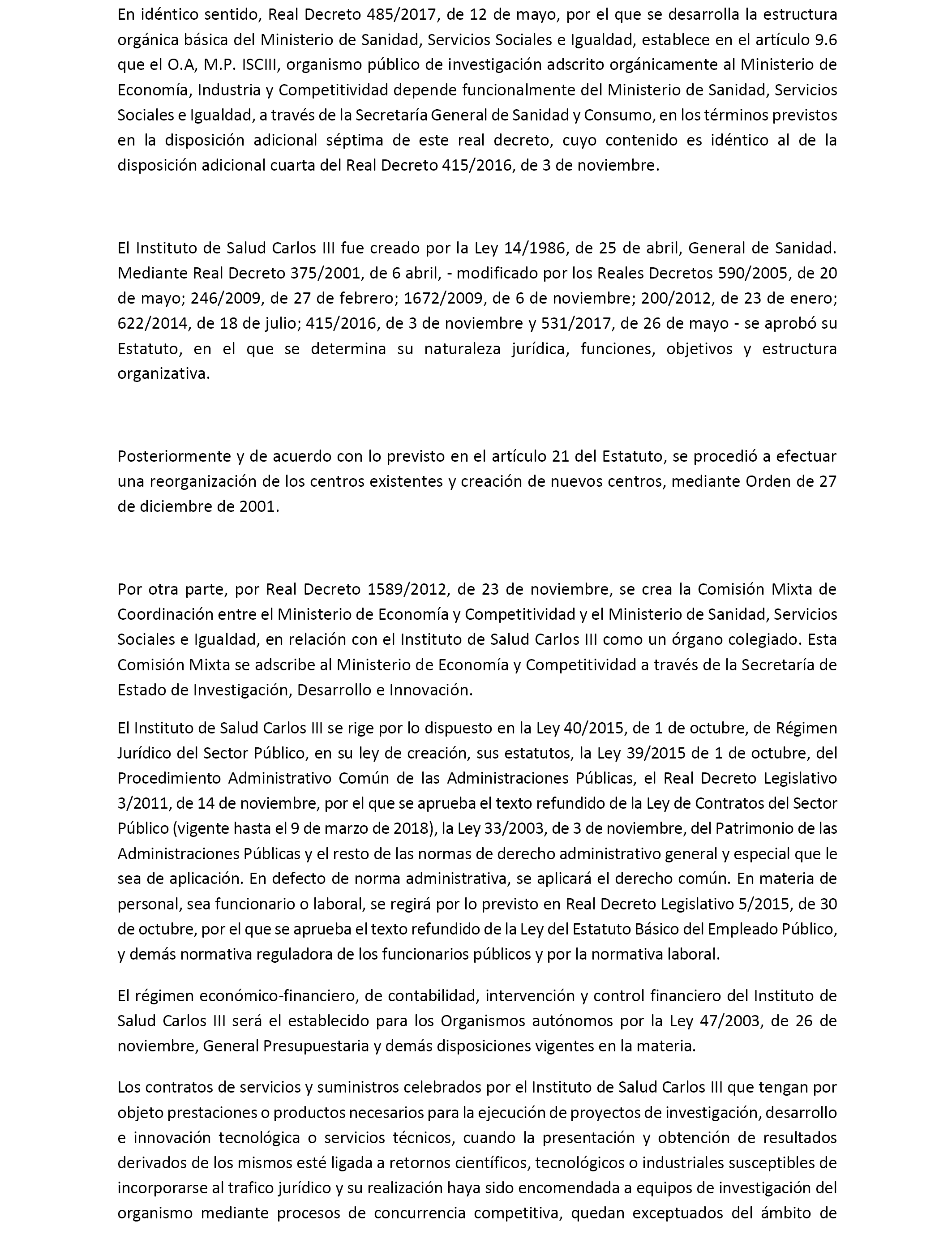 En idéntico sentido, Real Decreto 485/2017, de 12 de mayo, por el que se desarrolla la estructura orgánica básica del Ministerio de Sanidad, Servicios Sociales e Igualdad, establece en el artículo 9.6 que el O.A, M.P. ISCIII, organismo público de investigación adscrito orgánicamente al Ministerio de Economía, Industria y Competitividad depende funcionalmente del Ministerio de Sanidad, Servicios Sociales e Igualdad, a través de la Secretaría General de Sanidad y Consumo, en los términos previstos en la disposición adicional séptima de este real decreto, cuyo contenido es idéntico al de la disposición adicional cuarta del Real Decreto 415/2016, de 3 de noviembre.

El Instituto de Salud Carlos III fue creado por la Ley 14/1986, de 25 de abril, General de Sanidad. Mediante Real Decreto 375/2001, de 6 abril, - modificado por los Reales Decretos 590/2005, de 20 de mayo; 246/2009, de 27 de febrero; 1672/2009, de 6 de noviembre; 200/2012, de 23 de enero; 622/2014, de 18 de julio; 415/2016, de 3 de noviembre y 531/2017, de 26 de mayo - se aprobó su Estatuto, en el que se determina su naturaleza jurídica, funciones, objetivos y estructura organizativa.

Posteriormente y de acuerdo con lo previsto en el artículo 21 del Estatuto, se procedió a efectuar una reorganización de los centros existentes y creación de nuevos centros, mediante Orden de 27 de diciembre de 2001.

Por otra parte, por Real Decreto 1589/2012, de 23 de noviembre, se crea la Comisión Mixta de Coordinación entre el Ministerio de Economía y Competitividad y el Ministerio de Sanidad, Servicios Sociales e Igualdad, en relación con el Instituto de Salud Carlos III como un órgano colegiado. Esta Comisión Mixta se adscribe al Ministerio de Economía y Competitividad a través de la Secretaría de Estado de Investigación, Desarrollo e Innovación.

El Instituto de Salud Carlos III se rige por lo dispuesto en la Ley 40/2015, de 1 de octubre, de Régimen Jurídico del Sector Público, en su ley de creación, sus estatutos, la Ley 39/2015 de 1 de octubre, del Procedimiento Administrativo Común de las Administraciones Públicas, el Real Decreto Legislativo 3/2011, de 14 de noviembre, por el que se aprueba el texto refundido de la Ley de Contratos del Sector Público (vigente hasta el 9 de marzo de 2018), la Ley 33/2003, de 3 de noviembre, del Patrimonio de las Administraciones Públicas y el resto de las normas de derecho administrativo general y especial que le sea de aplicación. En defecto de norma administrativa, se aplicará el derecho común. En materia de personal, sea funcionario o laboral, se regirá por lo previsto en Real Decreto Legislativo 5/2015, de 30 de octubre, por el que se aprueba el texto refundido de la Ley del Estatuto Básico del Empleado Público, y demás normativa reguladora de los funcionarios públicos y por la normativa laboral.

El régimen económico-financiero, de contabilidad, intervención y control financiero del Instituto de Salud Carlos III será el establecido para los Organismos autónomos por la Ley 47/2003, de 26 de noviembre, General Presupuestaria y demás disposiciones vigentes en la materia.

Los contratos de servicios y suministros celebrados por el Instituto de Salud Carlos III que tengan por objeto prestaciones o productos necesarios para la ejecución de proyectos de investigación, desarrollo e innovación tecnológica o servicios técnicos, cuando la presentación y obtención de resultados derivados de los mismos esté ligada a retornos científicos, tecnológicos o industriales susceptibles de incorporarse al trafico jurídico y su realización haya sido encomendada a equipos de investigación del organismo mediante procesos de concurrencia competitiva, quedan exceptuados del ámbito de